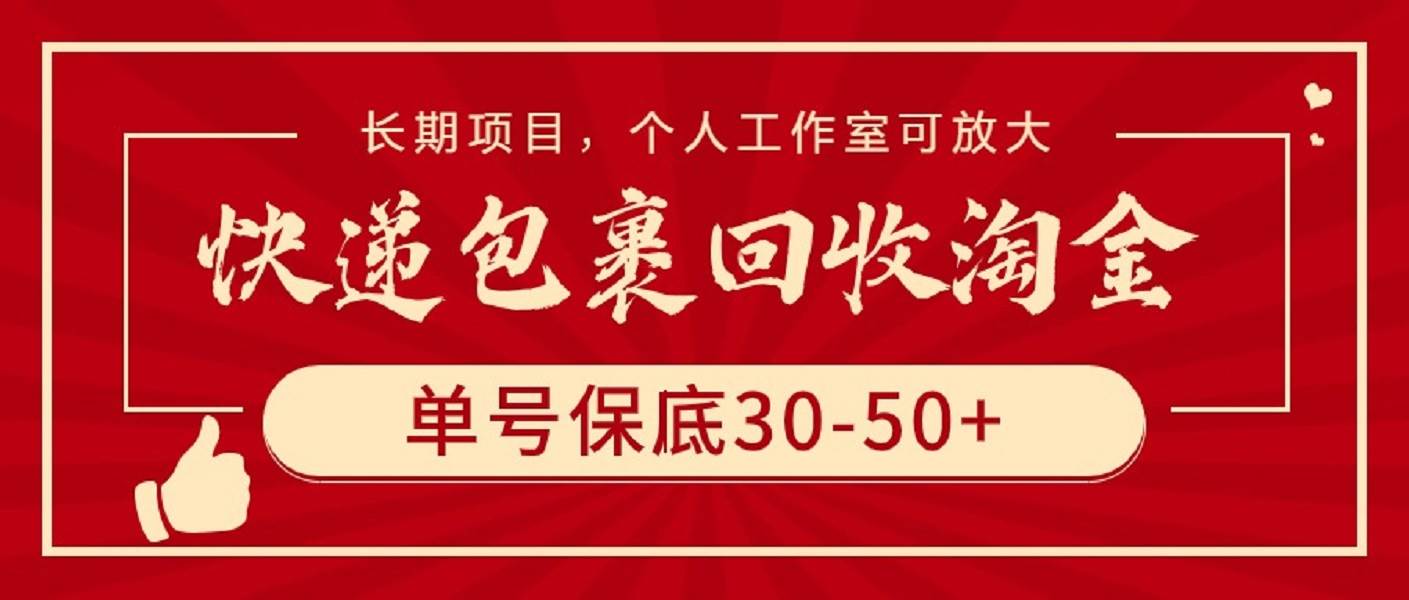 长期项目，个人工作室可放大

快递包裹回收淘金

单号保底30-50+